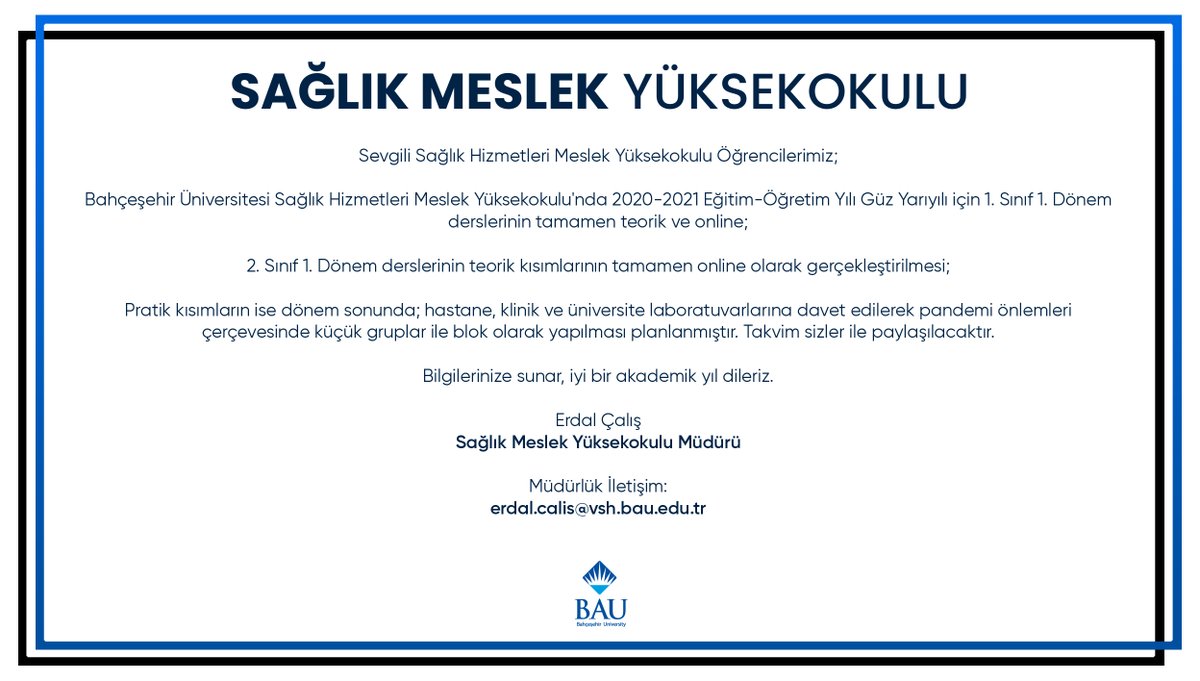 SAĞLIK MESLEK YÜKSEKOKULU

Sevgili Sağlık Hizmetleri Meslek Yüksekokulu Öğrencilerimiz;

Bahçeşehir Üniversitesi Sağlık Hizmetleri Meslek Yüksekokulu'nda 2020-2021 Eğitim-Öğretim Yılı Güz Yarıyılı için 1. Sınıf 1. Dönem derslerinin tamamen teorik ve online;

2. Sınıf 1. Dönem derslerinin teorik kısımlarının tamamen online olarak gerçekleştirilmesi;

Pratik kısımların ise dönem sonunda; hastane, klinik ve üniversite laboratuvarlarına davet edilerek pandemi önlemleri çerçevesinde küçük gruplar ile blok olarak yapılması planlanmıştır. Takvim sizler ile paylaşılacaktır.

Bilgilerinize sunar, iyi bir akademik yıl dileriz.

Erdal Çalış
Sağlık Meslek Yüksekokulu Müdürü

Müdürlük İletişim:
erdal.calis@vsh.bau.edu.tr

BAU
Bahçeşehir University